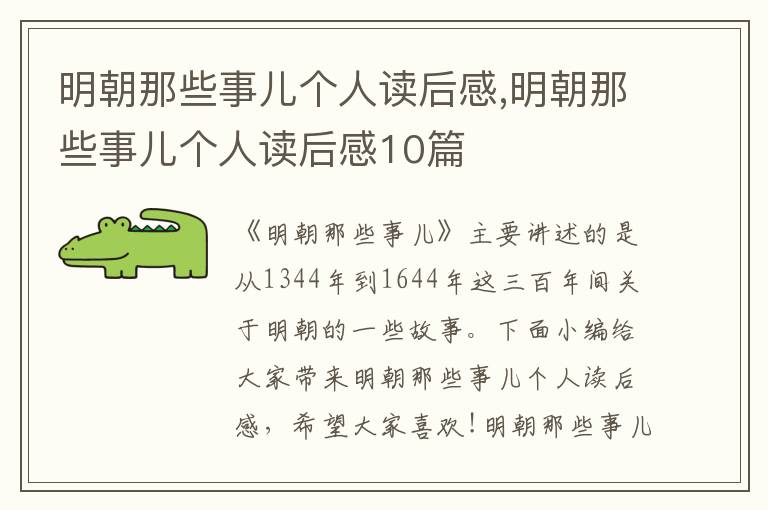 明朝那些事儿个人读后感,明朝那些事儿个人读后感10篇

《明朝那些事儿》主要讲述的是从1344年到1644年这三百年间关于明朝的一些故事。下面小编给大家带来明朝那些事儿个人读后感，希望大家喜欢！明朝那些事儿